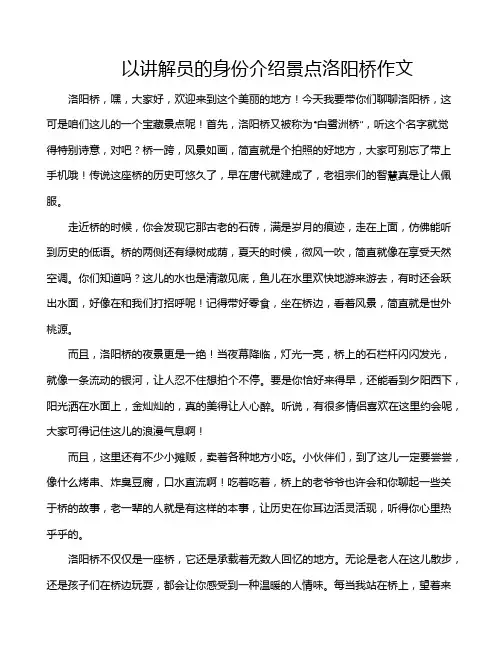 以讲解员的身份介绍景点洛阳桥作文

洛阳桥，嘿，大家好，欢迎来到这个美丽的地方！今天我要带你们聊聊洛阳桥，这可是咱们这儿的一个宝藏景点呢！首先，洛阳桥又被称为“白鹭洲桥”，听这个名字就觉得特别诗意，对吧？桥一跨，风景如画，简直就是个拍照的好地方，大家可别忘了带上手机哦！传说这座桥的历史可悠久了，早在唐代就建成了，老祖宗们的智慧真是让人佩服。

走近桥的时候，你会发现它那古老的石砖，满是岁月的痕迹，走在上面，仿佛能听到历史的低语。桥的两侧还有绿树成荫，夏天的时候，微风一吹，简直就像在享受天然空调。你们知道吗？这儿的水也是清澈见底，鱼儿在水里欢快地游来游去，有时还会跃出水面，好像在和我们打招呼呢！记得带好零食，坐在桥边，看着风景，简直就是世外桃源。

而且，洛阳桥的夜景更是一绝！当夜幕降临，灯光一亮，桥上的石栏杆闪闪发光，就像一条流动的银河，让人忍不住想拍个不停。要是你恰好来得早，还能看到夕阳西下，阳光洒在水面上，金灿灿的，真的美得让人心醉。听说，有很多情侣喜欢在这里约会呢，大家可得记住这儿的浪漫气息啊！

而且，这里还有不少小摊贩，卖着各种地方小吃。小伙伴们，到了这儿一定要尝尝，像什么烤串、炸臭豆腐，口水直流啊！吃着吃着，桥上的老爷爷也许会和你聊起一些关于桥的故事，老一辈的人就是有这样的本事，让历史在你耳边活灵活现，听得你心里热乎乎的。

洛阳桥不仅仅是一座桥，它还是承载着无数人回忆的地方。无论是老人在这儿散步，还是孩子们在桥边玩耍，都会让你感受到一种温暖的人情味。每当我站在桥上，望着来